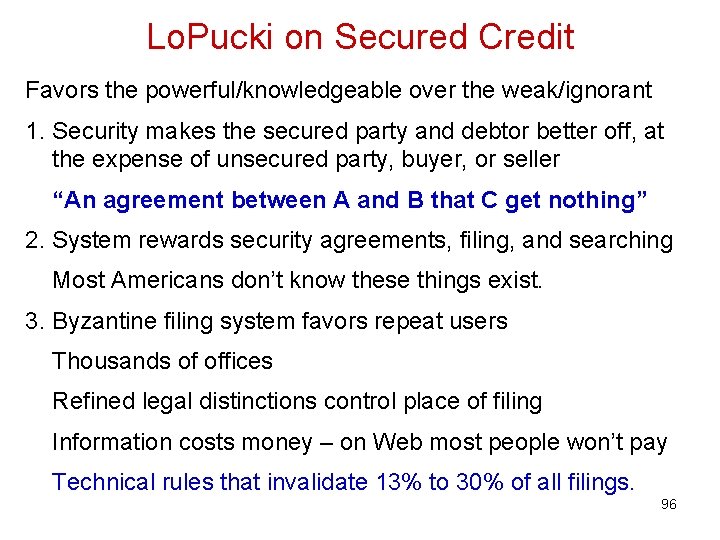 LoPucki on Secured Credit

Favors the powerful/knowledgeable over the weak/ignorant

1. Security makes the secured party and debtor better off, at the expense of unsecured party, buyer, or seller

“An agreement between A and B that C get nothing”

2. System rewards security agreements, filing, and searching

Most Americans don’t know these things exist.

3. Byzantine filing system favors repeat users

Thousands of offices

Refined legal distinctions control place of filing

Information costs money – on Web most people won’t pay

Technical rules that invalidate 13% to 30% of all filings.

96